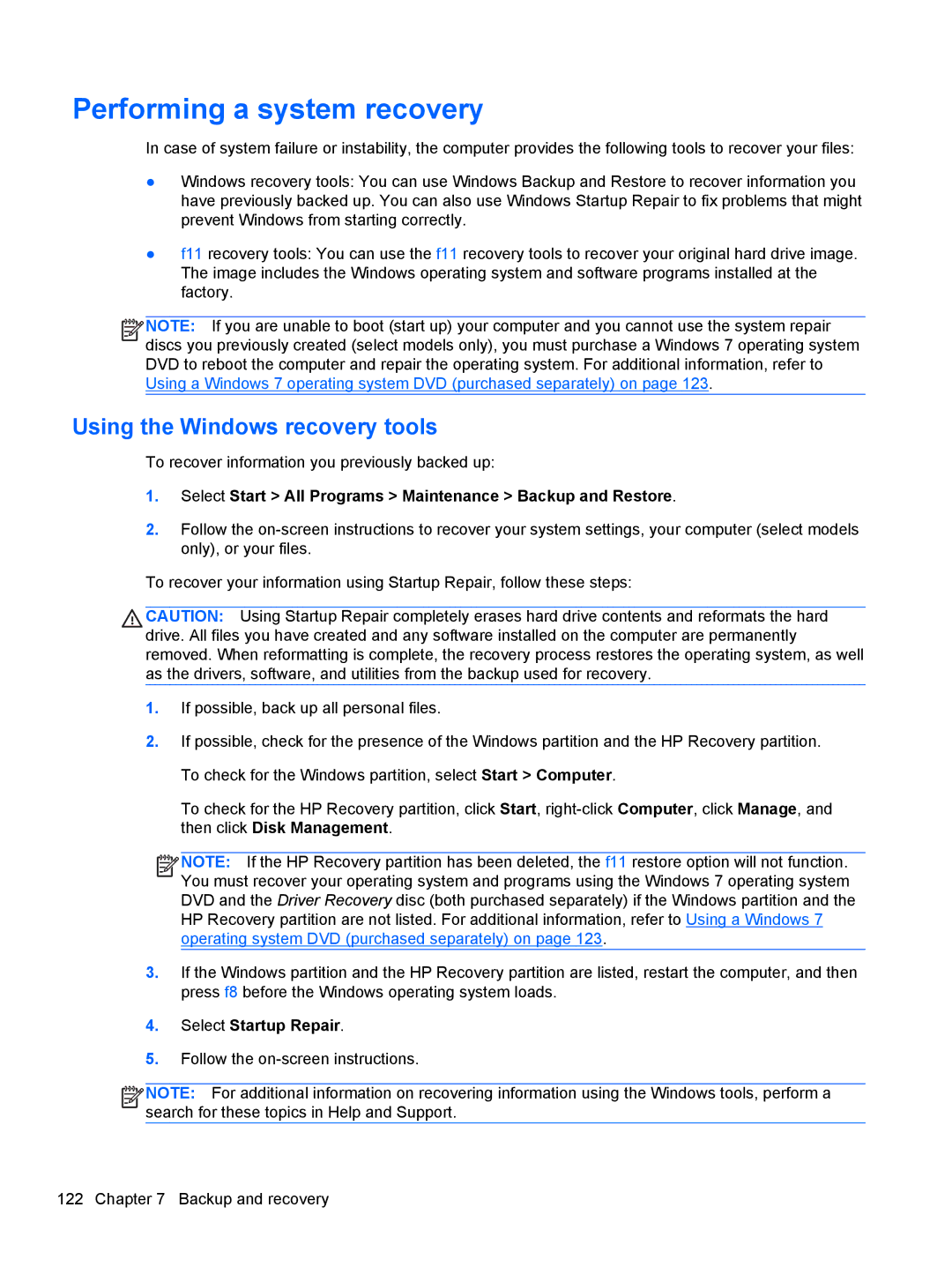 Performing a system recovery

In case of system failure or instability, the computer provides the following tools to recover your files:

● Windows recovery tools: You can use Windows Backup and Restore to recover information you have previously backed up. You can also use Windows Startup Repair to fix problems that might prevent Windows from starting correctly.

● f11 recovery tools: You can use the f11 recovery tools to recover your original hard drive image. The image includes the Windows operating system and software programs installed at the factory.

NOTE: If you are unable to boot (start up) your computer and you cannot use the system repair discs you previously created (select models only), you must purchase a Windows 7 operating system DVD to reboot the computer and repair the operating system. For additional information, refer to Using a Windows 7 operating system DVD (purchased separately) on page 123.

Using the Windows recovery tools

To recover information you previously backed up:

1. Select Start > All Programs > Maintenance > Backup and Restore.

2. Follow the on-screen instructions to recover your system settings, your computer (select models only), or your files.

To recover your information using Startup Repair, follow these steps:

CAUTION: Using Startup Repair completely erases hard drive contents and reformats the hard drive. All files you have created and any software installed on the computer are permanently removed. When reformatting is complete, the recovery process restores the operating system, as well as the drivers, software, and utilities from the backup used for recovery.

1. If possible, back up all personal files.

2. If possible, check for the presence of the Windows partition and the HP Recovery partition.

To check for the Windows partition, select Start > Computer.

To check for the HP Recovery partition, click Start, right-click Computer, click Manage, and then click Disk Management.

NOTE: If the HP Recovery partition has been deleted, the f11 restore option will not function. You must recover your operating system and programs using the Windows 7 operating system DVD and the Driver Recovery disc (both purchased separately) if the Windows partition and the HP Recovery partition are not listed. For additional information, refer to Using a Windows 7 operating system DVD (purchased separately) on page 123.

3. If the Windows partition and the HP Recovery partition are listed, restart the computer, and then press f8 before the Windows operating system loads.

4. Select Startup Repair.

5. Follow the on-screen instructions.

NOTE: For additional information on recovering information using the Windows tools, perform a search for these topics in Help and Support.

122 Chapter 7 Backup and recovery